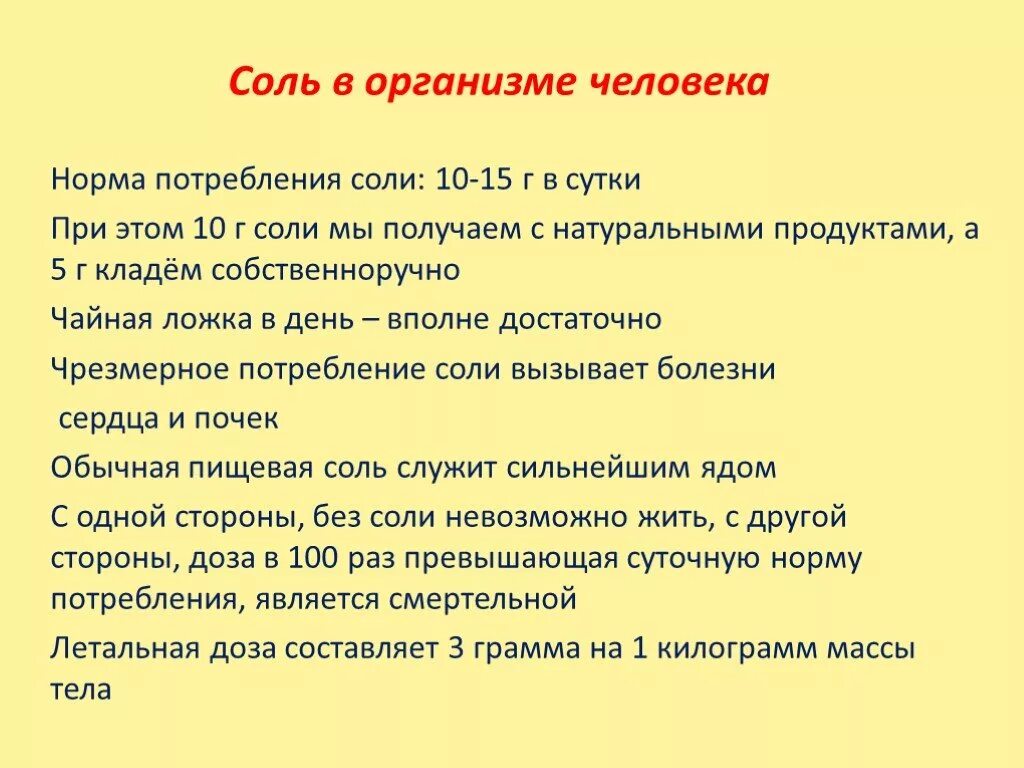 Соль в организме человека

Норма потребления соли: 10-15 г в сутки

При этом 10 г соли мы получаем с натуральными продуктами, а 5 г кладём собственноручно

Чайная ложка в день – вполне достаточно

Чрезмерное потребление соли вызывает болезни

сердца и почек

Обычная пищевая соль служит сильнейшим ядом

С одной стороны, без соли невозможно жить, с другой стороны, доза в 100 раз превышающая суточную норму потребления, является смертельной

Летальная доза составляет 3 грамма на 1 килограмм массы тела